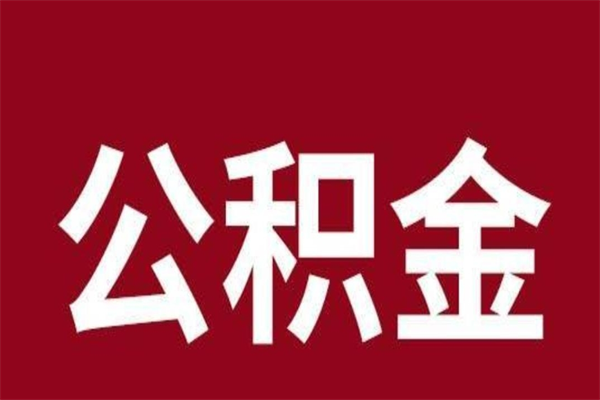 公积金